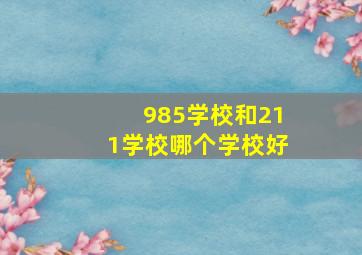 985学校和211学校哪个学校好